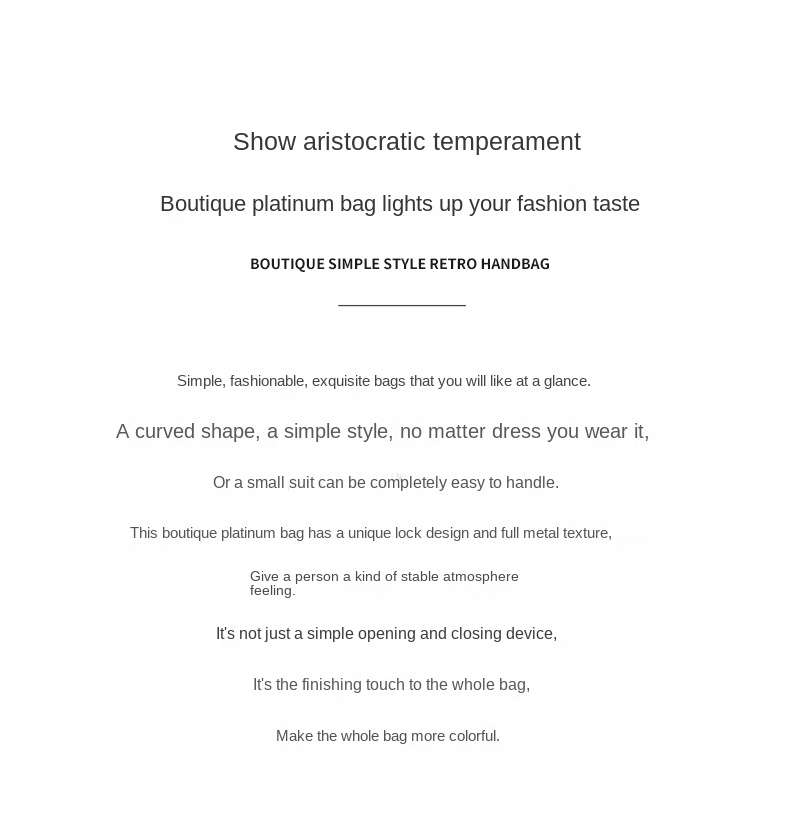 Show aristocratic temperament

Boutique platinum bag lights up your fashion taste

BOUTIQUE SIMPLE STYLE RETRO HANDBAG

Simple, fashionable, exquisite bags that you will like at a glance.

A curved shape, a simple style, no matter dress you wear it,

Or a small suit can be completely easy to handle.

This boutique platinum bag has a unique lock design and full metal texture,

Give a person a kind of stable atmosphere feeling.

It's not just a simple opening and closing device,

It's the finishing touch to the whole bag,

Make the whole bag more colorful.